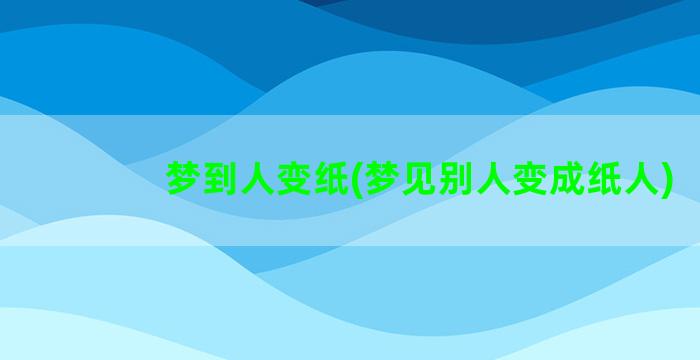 梦到人变纸(梦见别人变成纸人)